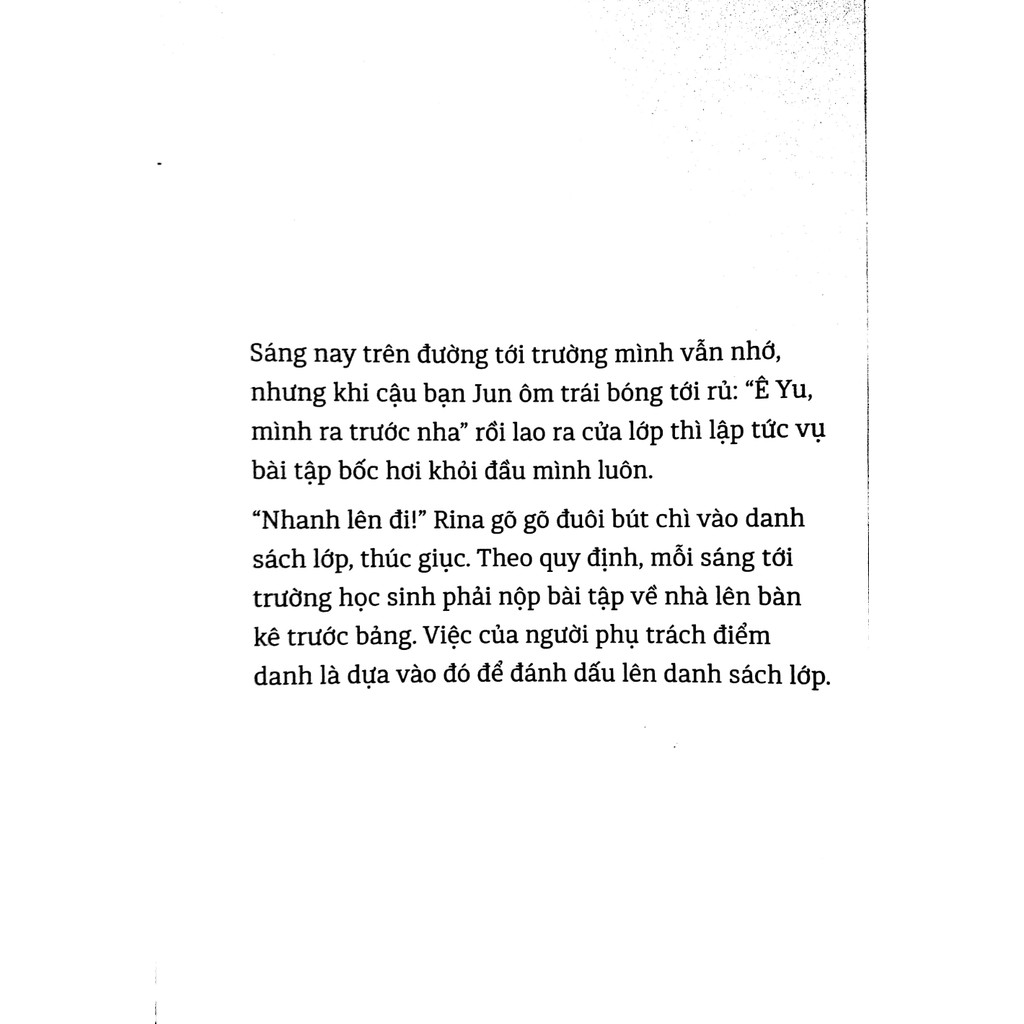 Sáng nay trên đường tới trường mình vẫn nhớ, nhưng khi cậu bạn Jun ôm trái bóng tới rủ: “Ê Yu, mình ra trước nha” rồi lao ra cửa lớp thì lập tức vụ bài tập bốc hơi khỏi đầu mình luôn.

“Nhanh lên đi!” Rina gõ gõ đuôi bút chì vào danh sách lớp, thúc giục. Theo quy định, mỗi sáng tới trường học sinh phải nộp bài tập về nhà lên bàn kê trước bảng. Việc của người phụ trách điểm danh là dựa vào đó để đánh dấu lên danh sách lớp.